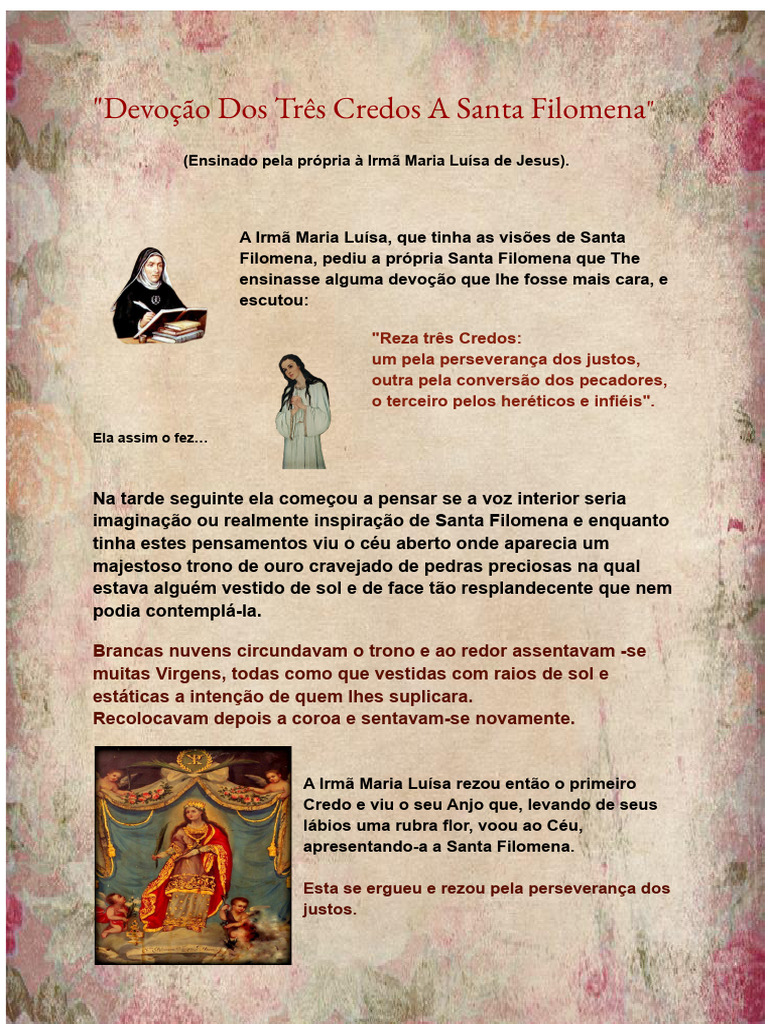 "Devoção Dos Três Credos A Santa Filomena"

(Ensinado pela própria à Irmã Maria Luísa de Jesus).

A Irmã Maria Luísa, que tinha as visões de Santa Filomena, pediu a própria Santa Filomena que The ensinasse alguma devoção que lhe fosse mais cara, e escutou:

"Reza três Credos:
um pela perseverança dos justos,
outra pela conversão dos pecadores,
o terceiro pelos heréticos e infiéis".

Ela assim o fez...

Na tarde seguinte ela começou a pensar se a voz interior seria imaginação ou realmente inspiração de Santa Filomena e enquanto tinha estes pensamentos viu o céu aberto onde aparecia um majestoso trono de ouro cravejado de pedras preciosas na qual estava alguém vestido de sol e de face tão resplandecente que nem podia contemplá-la.

Brancas nuvens circundavam o trono e ao redor assentavam -se muitas Virgens, todas como que vestidas com raios de sol e estáticas a intenção de quem lhes suplicara.
Recolocavam depois a coroa e sentavam-se novamente.

A Irmã Maria Luísa rezou então o primeiro Credo e viu o seu Anjo que, levando de seus lábios uma rubra flor, voou ao Céu, apresentando-a a Santa Filomena.

Esta se ergueu e rezou pela perseverança dos justos.